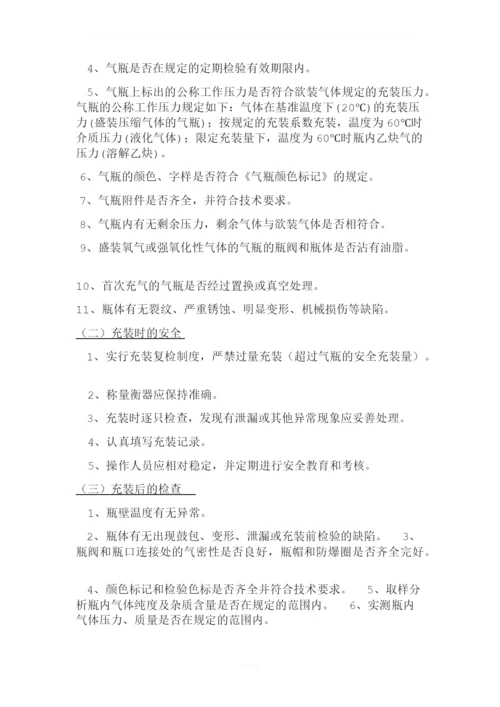 4、气瓶是否在规定的定期检验有效期限内。

5、气瓶上标出的公称工作压力是否符合欲装气体规定的充装压力。气瓶的公称工作压力规定如下：气体在基准温度下(20℃)的充装压力(盛装压缩气体的气瓶)；按规定的充装系数充装，温度为60℃时介质压力(液化气体)；限定充装量下，温度为60℃时瓶内乙炔气的压力(溶解乙炔)。

6、气瓶的颜色、字样是否符合《气瓶颜色标记》的规定。

7、气瓶附件是否齐全，并符合技术要求。

8、气瓶内有无剩余压力，剩余气体与欲装气体是否相符合。

9、盛装氧气或强氧化性气体的气瓶的瓶阀和瓶体是否沾有油脂。

10、首次充气的气瓶是否经过置换或真空处理。

11、瓶体有无裂纹、严重锈蚀、明显变形、机械损伤等缺陷。

（二）充装时的安全

1、实行充装复检制度，严禁过量充装（超过气瓶的安全充装量）。

2、称量衡器应保持准确。

3、充装时逐只检查，发现有泄漏或其他异常现象应妥善处理。

4、认真填写充装记录。

5、操作人员应相对稳定，并定期进行安全教育和考核。

（三）充装后的检查

1、瓶壁温度有无异常。

2、瓶体有无出现鼓包、变形、泄漏或充装前检验的缺陷。 3、瓶阀和瓶口连接处的气密性是否良好，瓶帽和防爆圈是否齐全完好。

4、颜色标记和检验色标是否齐全并符合技术要求。 5、取样分析瓶内气体纯度及杂质含量是否在规定的范围内。 6、实测瓶内气体压力、质量是否在规定的范围内。